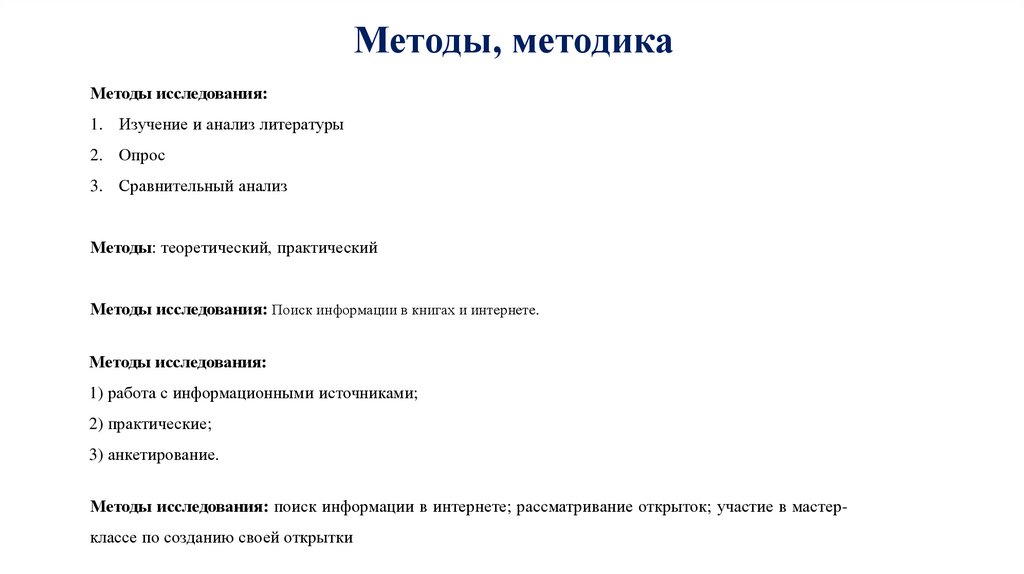 Методы, методика

Методы исследования:

1. Изучение и анализ литературы
2. Опрос
3. Сравнительный анализ

Методы: теоретический, практический

Методы исследования: Поиск информации в книгах и интернете.

Методы исследования:
1) работа с информационными источниками;
2) практические;
3) анкетирование.

Методы исследования: поиск информации в интернете; рассматривание открыток; участие в мастер-классе по созданию своей открытки